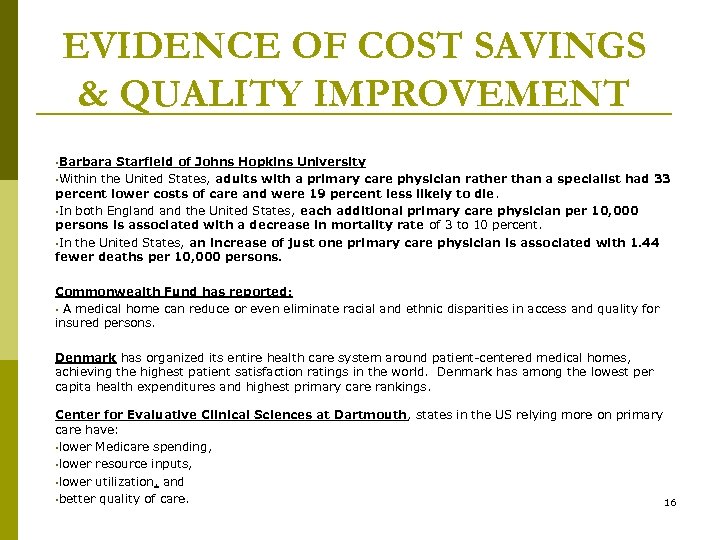 EVIDENCE OF COST SAVINGS & QUALITY IMPROVEMENT

•Barbara Starfield of Johns Hopkins University

•Within the United States, adults with a primary care physician rather than a specialist had 33 percent lower costs of care and were 19 percent less likely to die.

•In both England and the United States, each additional primary care physician per 10,000 persons is associated with a decrease in mortality rate of 3 to 10 percent.

•In the United States, an increase of just one primary care physician is associated with 1.44 fewer deaths per 10,000 persons.

Commonwealth Fund has reported:

• A medical home can reduce or even eliminate racial and ethnic disparities in access and quality for insured persons.

Denmark has organized its entire health care system around patient-centered medical homes, achieving the highest patient satisfaction ratings in the world. Denmark has among the lowest per capita health expenditures and highest primary care rankings.

Center for Evaluative Clinical Sciences at Dartmouth, states in the US relying more on primary care have:

•lower Medicare spending,

•lower resource inputs,

•lower utilization, and

•better quality of care.

16